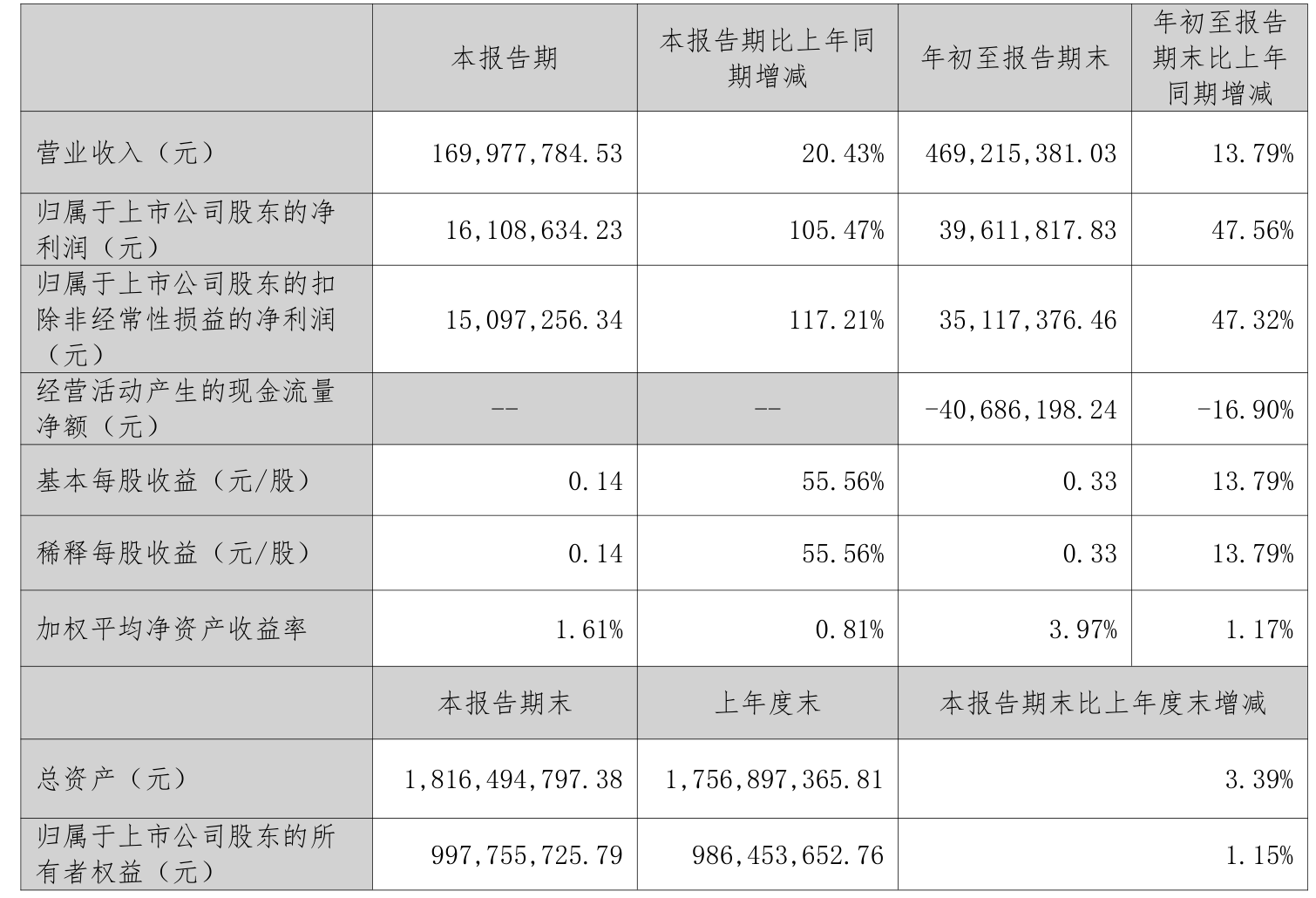 |  | 本报告期 | 本报告期比上年同期增减 | 年初至报告期末 | 年初至报告期末比上年同期增减 |
|---|---|---|---|---|
| 营业收入（元） | 169,977,784.53 | 20.43% | 469,215,381.03 | 13.79% |
| 归属于上市公司股东的净利润（元） | 16,108,634.23 | 105.47% | 39,611,817.83 | 47.56% |
| 归属于上市公司股东的扣除非经常性损益的净利润（元） | 15,097,256.34 | 117.21% | 35,117,376.46 | 47.32% |
| 经营活动产生的现金流量净额（元） | -- | -- | -40,686,198.24 | -16.90% |
| 基本每股收益（元/股） | 0.14 | 55.56% | 0.33 | 13.79% |
| 稀释每股收益（元/股） | 0.14 | 55.56% | 0.33 | 13.79% |
| 加权平均净资产收益率 | 1.61% | 0.81% | 3.97% | 1.17% |
|  | 本报告期末 | 上年度末 | 本报告期末比上年度末增减 | |
| 总资产（元） | 1,816,494,797.38 | 1,756,897,365.81 | 3.39% | |
| 归属于上市公司股东的所有者权益（元） | 997,755,725.79 | 986,453,652.76 | 1.15% | |